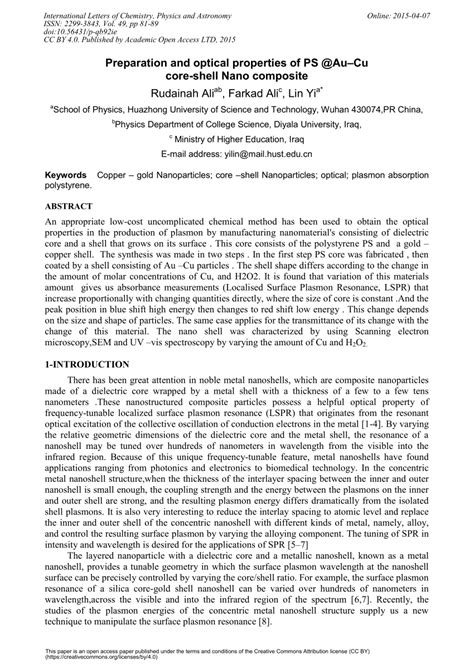 International Letters of Chemistry, Physics and Astronomy
ISSN: 2299-3843, Vol. 49, pp 81-89
doi:10.56431/p-qb92ie
CC BY 4.0. Published by Academic Open Access LTD, 2015

Online: 2015-04-07

Preparation and optical properties of PS @Au–Cu core-shell Nano composite

Rudainah Ali$^{ab}$, Farkad Ali$^{c}$, Lin Yi$^{a*}$

$^{a}$School of Physics, Huazhong University of Science and Technology, Wuhan 430074,PR China,

$^{b}$Physics Department of College Science, Diyala University, Iraq,

$^{c}$ Ministry of Higher Education, Iraq

E-mail address: yilin@mail.hust.edu.cn

Keywords Copper – gold Nanoparticles; core –shell Nanoparticles; optical; plasmon absorption polystyrene.

ABSTRACT

An appropriate low-cost uncomplicated chemical method has been used to obtain the optical properties in the production of plasmon by manufacturing nanomaterial's consisting of dielectric core and a shell that grows on its surface . This core consists of the polystyrene PS and a gold – copper shell. The synthesis was made in two steps . In the first step PS core was fabricated , then coated by a shell consisting of Au –Cu particles . The shell shape differs according to the change in the amount of molar concentrations of Cu, and H2O2. It is found that variation of this materials amount gives us absorbance measurements (Localised Surface Plasmon Resonance, LSPR) that increase proportionally with changing quantities directly, where the size of core is constant .And the peak position in blue shift high energy then changes to red shift low energy . This change depends on the size and shape of particles. The same case applies for the transmittance of its change with the change of this material. The nano shell was characterized by using Scanning electron microscopy,SEM and UV –vis spectroscopy by varying the amount of Cu and $H_2O_2$.

1-INTRODUCTION

There has been great attention in noble metal nanoshells, which are composite nanoparticles made of a dielectric core wrapped by a metal shell with a thickness of a few to a few tens nanometers .These nanostructured composite particles possess a helpful optical property of frequency-tunable localized surface plasmon resonance (LSPR) that originates from the resonant optical excitation of the collective oscillation of conduction electrons in the metal [1-4]. By varying the relative geometric dimensions of the dielectric core and the metal shell, the resonance of a nanoshell may be tuned over hundreds of nanometers in wavelength from the visible into the infrared region. Because of this unique frequency-tunable feature, metal nanoshells have found applications ranging from photonics and electronics to biomedical technology. In the concentric metal nanoshell structure,when the thickness of the interlayer spacing between the inner and outer nanoshell is small enough, the coupling strength and the energy between the plasmons on the inner and outer shell are strong, and the resulting plasmon energy differs dramatically from the isolated shell plasmons. It is also very interesting to reduce the interlay spacing to atomic level and replace the inner and outer shell of the concentric nanoshell with different kinds of metal, namely, alloy, and control the resulting surface plasmon by varying the alloying component. The tuning of SPR in intensity and wavelength is desired for the applications of SPR [5–7]

The layered nanoparticle with a dielectric core and a metallic nanoshell, known as a metal nanoshell, provides a tunable geometry in which the surface plasmon wavelength at the nanoshell surface can be precisely controlled by varying the core/shell ratio. For example, the surface plasmon resonance of a silica core-gold shell nanoshell can be varied over hundreds of nanometers in wavelength,across the visible and into the infrared region of the spectrum [6,7]. Recently, the studies of the plasmon energies of the concentric metal nanoshell structure supply us a new technique to manipulate the surface plasmon resonance [8].

This paper is an open access paper published under the terms and conditions of the Creative Commons Attribution license (CC BY) (https://creativecommons.org/licenses/by/4.0)